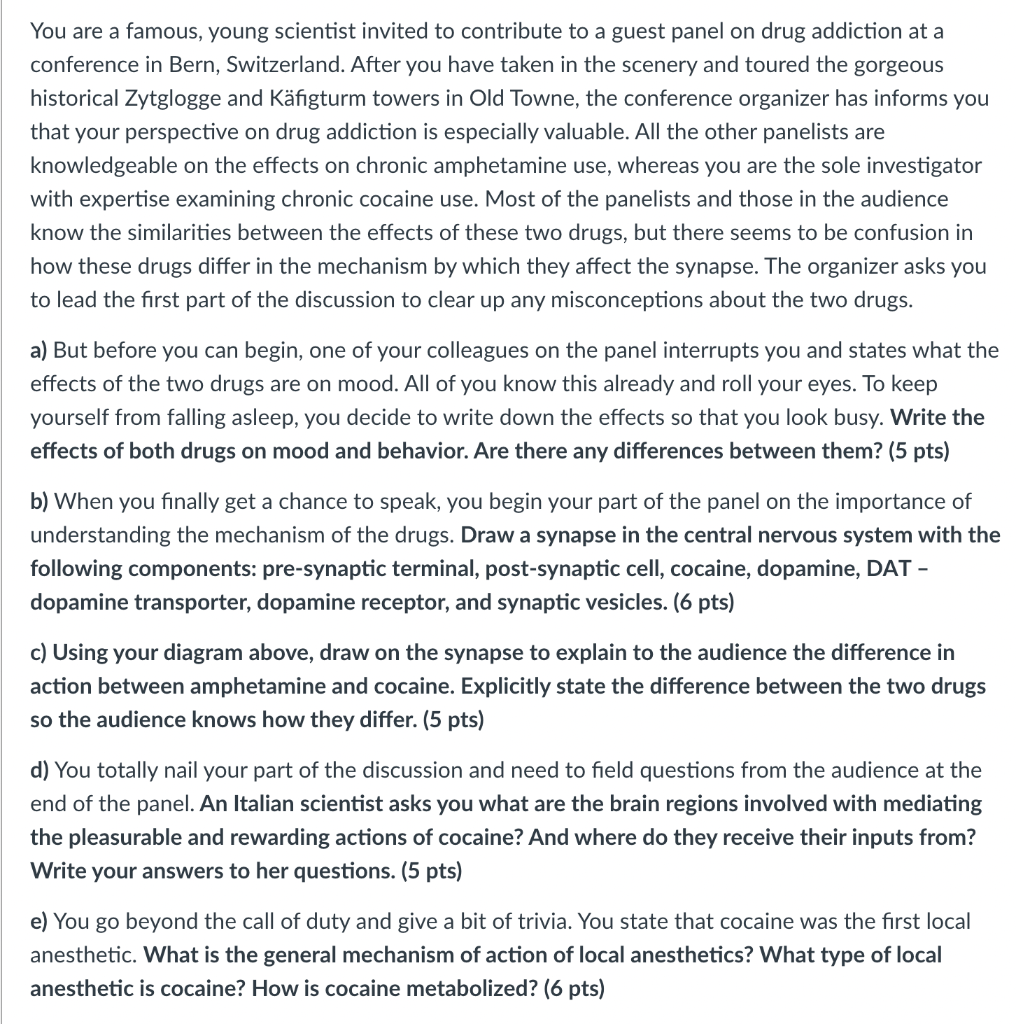 You are a famous, young scientist invited to contribute to a guest panel on drug addiction at a conference in Bern, Switzerland. After you have taken in the scenery and toured the gorgeous historical Zytglogge and Käfigturm towers in Old Towne, the conference organizer has informs you that your perspective on drug addiction is especially valuable. All the other panelists are knowledgeable on the effects on chronic amphetamine use, whereas you are the sole investigator with expertise examining chronic cocaine use. Most of the panelists and those in the audience know the similarities between the effects of these two drugs, but there seems to be confusion in how these drugs differ in the mechanism by which they affect the synapse. The organizer asks you to lead the first part of the discussion to clear up any misconceptions about the two drugs.

a) But before you can begin, one of your colleagues on the panel interrupts you and states what the effects of the two drugs are on mood. All of you know this already and roll your eyes. To keep yourself from falling asleep, you decide to write down the effects so that you look busy. Write the effects of both drugs on mood and behavior. Are there any differences between them? (5 pts)

b) When you finally get a chance to speak, you begin your part of the panel on the importance of understanding the mechanism of the drugs. Draw a synapse in the central nervous system with the following components: pre-synaptic terminal, post-synaptic cell, cocaine, dopamine, DAT – dopamine transporter, dopamine receptor, and synaptic vesicles. (6 pts)

c) Using your diagram above, draw on the synapse to explain to the audience the difference in action between amphetamine and cocaine. Explicitly state the difference between the two drugs so the audience knows how they differ. (5 pts)

d) You totally nail your part of the discussion and need to field questions from the audience at the end of the panel. An Italian scientist asks you what are the brain regions involved with mediating the pleasurable and rewarding actions of cocaine? And where do they receive their inputs from? Write your answers to her questions. (5 pts)

e) You go beyond the call of duty and give a bit of trivia. You state that cocaine was the first local anesthetic. What is the general mechanism of action of local anesthetics? What type of local anesthetic is cocaine? How is cocaine metabolized? (6 pts)